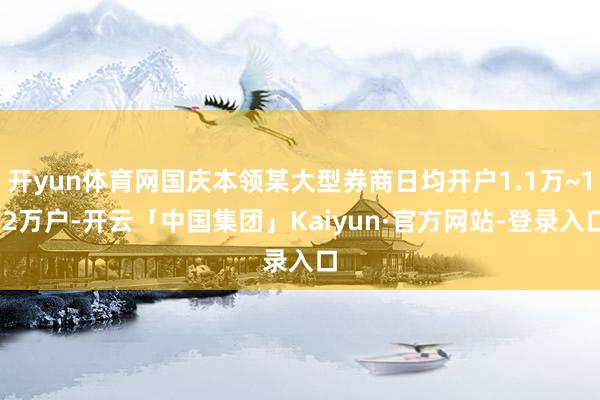 开yun体育网国庆本领某大型券商日均开户1.1万~1.2万户-开云「中国集团」Kaiyun·官方网站-登录入口